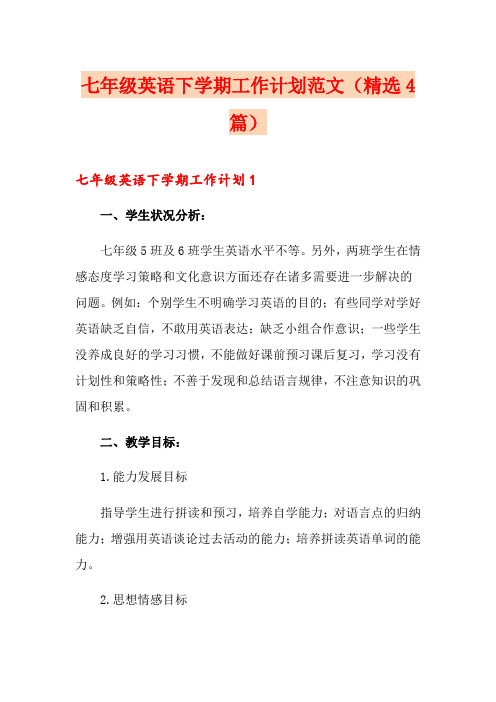 七年级英语下学期工作计划范文（精选4篇）

七年级英语下学期工作计划1

一、学生状况分析：

七年级5班及6班学生英语水平不等。另外，两班学生在情感态度学习策略和文化意识方面还存在诸多需要进一步解决的问题。例如：个别学生不明确学习英语的目的；有些同学对学好英语缺乏自信，不敢用英语表达；缺乏小组合作意识；一些学生没养成良好的学习习惯，不能做好课前预习课后复习，学习没有计划性和策略性；不善于发现和总结语言规律，不注意知识的巩固和积累。

二、教学目标：

1.能力发展目标

指导学生进行拼读和预习，培养自学能力；对语言点的归纳能力；增强用英语谈论过去活动的能力；培养拼读英语单词的能力。

2.思想情感目标